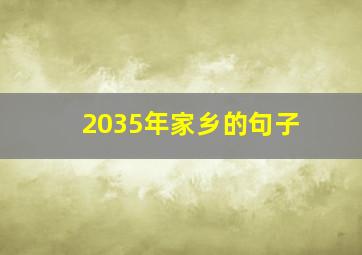 2035年家乡的句子